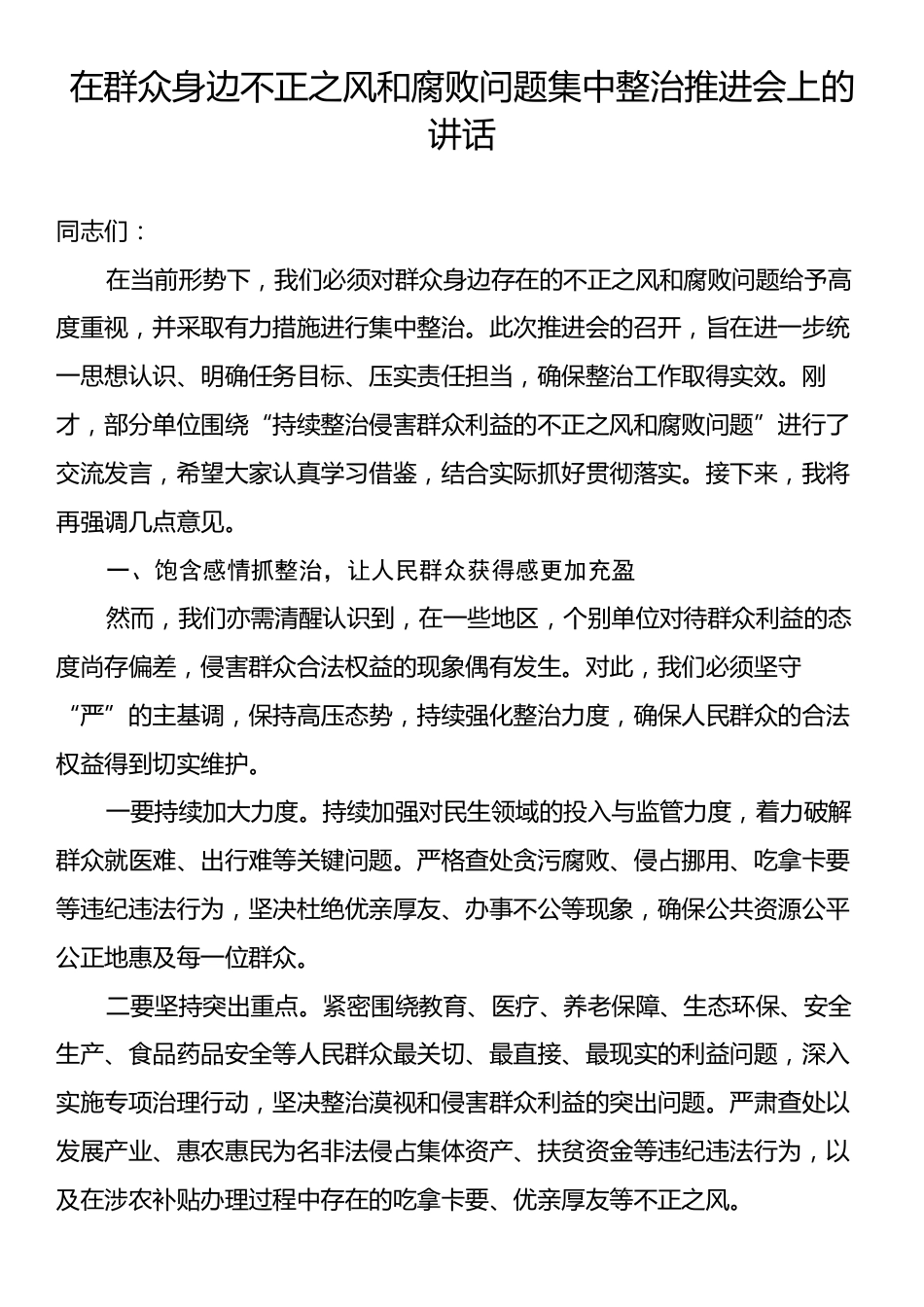 在群众身边不正之风和腐败问题集中整治推进会上的讲话

同志们：

在当前形势下，我们必须对群众身边存在的不正之风和腐败问题给予高度重视，并采取有力措施进行集中整治。此次推进会的召开，旨在进一步统一思想认识、明确任务目标、压实责任担当，确保整治工作取得实效。刚才，部分单位围绕“持续整治侵害群众利益的不正之风和腐败问题”进行了交流发言，希望大家认真学习借鉴，结合实际抓好贯彻落实。接下来，我将再强调几点意见。

一、饱含感情抓整治，让人民群众获得感更加充盈

然而，我们亦需清醒认识到，在一些地区，个别单位对待群众利益的态度尚存偏差，侵害群众合法权益的现象偶有发生。对此，我们必须坚守“严”的主基调，保持高压态势，持续强化整治力度，确保人民群众的合法权益得到切实维护。

一要持续加大力度。持续加强对民生领域的投入与监管力度，着力破解群众就医难、出行难等关键问题。严格查处贪污腐败、侵占挪用、吃拿卡要等违纪违法行为，坚决杜绝优亲厚友、办事不公等现象，确保公共资源公平公正地惠及每一位群众。

二要坚持突出重点。紧密围绕教育、医疗、养老保障、生态环保、安全生产、食品药品安全等人民群众最关切、最直接、最现实的利益问题，深入实施专项治理行动，坚决整治漠视和侵害群众利益的突出问题。严肃查处以发展产业、惠农惠民为名非法侵占集体资产、扶贫资金等违纪违法行为，以及在涉农补贴办理过程中存在的吃拿卡要、优亲厚友等不正之风。